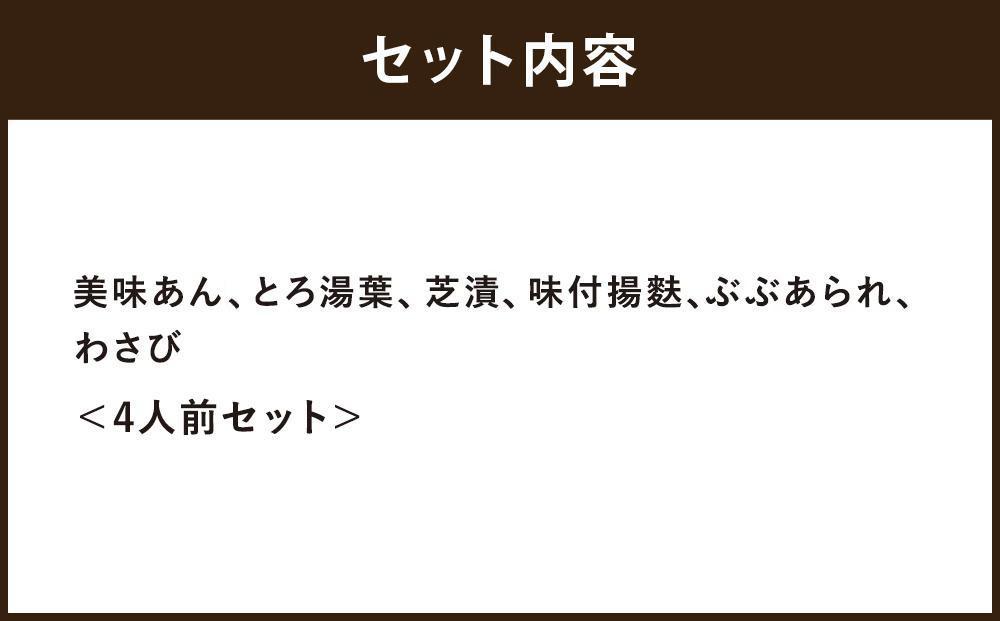 セット内容

美味あん、とろ湯葉、芝漬、味付揚麩、ぶぶあられ、わさび

＜4人前セット＞